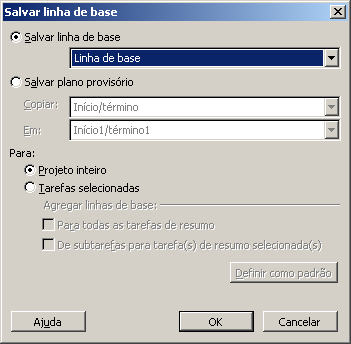 Salvar linha de base

Salvar linha de base

Linha de base

Salvar plano provisório

Copiar: Início/término

Em: Início1/término1

Para:

Projeto inteiro

Tarefas selecionadas

Agregar linhas de base:

Para todas as tarefas de resumo

De subtarefas para tarefa(s) de resumo selecionada(s)

Definir como padrão

Ajuda

OK

Cancelar